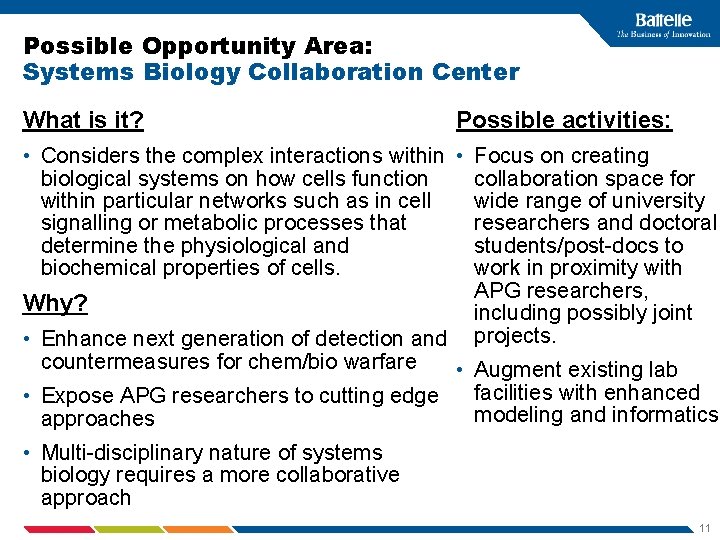 Battelle
The Business of Innovation

Possible Opportunity Area:
Systems Biology Collaboration Center

What is it?

• Considers the complex interactions within biological systems on how cells function within particular networks such as in cell signalling or metabolic processes that determine the physiological and biochemical properties of cells.

Why?

• Enhance next generation of detection and countermeasures for chem/bio warfare

• Expose APG researchers to cutting edge approaches

• Multi-disciplinary nature of systems biology requires a more collaborative approach

Possible activities:

• Focus on creating collaboration space for wide range of university researchers and doctoral students/post-docs to work in proximity with APG researchers, including possibly joint projects.

• Augment existing lab facilities with enhanced modeling and informatics

11